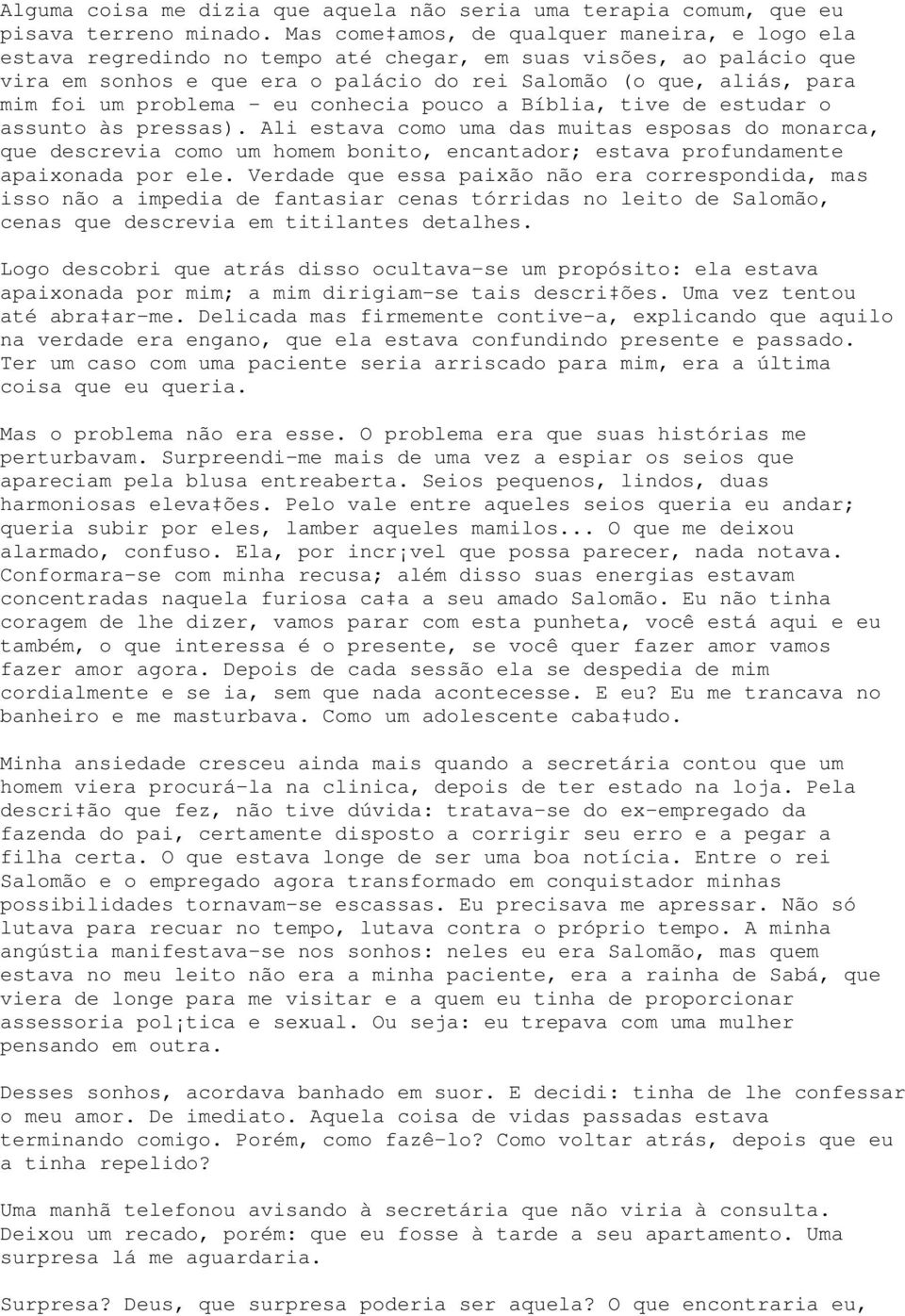 Alguma coisa me dizia que aquela não seria uma terapia comum, que eu pisava terreno minado. Mas come‡amos, de qualquer maneira, e logo ela estava regredindo no tempo até chegar, em suas visões, ao palácio que vira em sonhos e que era o palácio do rei Salomão (o que, aliás, para mim foi um problema - eu conhecia pouco a Bíblia, tive de estudar o assunto às pressas). Ali estava como uma das muitas esposas do monarca, que descrevia como um homem bonito, encantador; estava profundamente apaixonada por ele. Verdade que essa paixão não era correspondida, mas isso não a impedia de fantasiar cenas tórridas no leito de Salomão, cenas que descrevia em titilantes detalhes.

Logo descobri que atrás disso ocultava-se um propósito: ela estava apaixonada por mim; a mim dirigiam-se tais descri‡ões. Uma vez tentou até abra‡ar-me. Delicada mas firmemente contive-a, explicando que aquilo na verdade era engano, que ela estava confundindo presente e passado. Ter um caso com uma paciente seria arriscado para mim, era a última coisa que eu queria.

Mas o problema não era esse. O problema era que suas histórias me perturbavam. Surpreendi-me mais de uma vez a espiar os seios que apareciam pela blusa entreaberta. Seios pequenos, lindos, duas harmoniosas eleva‡ões. Pelo vale entre aqueles seios queria eu andar; queria subir por eles, lamber aqueles mamilos... O que me deixou alarmado, confuso. Ela, por incr¡vel que possa parecer, nada notava. Conformara-se com minha recusa; além disso suas energias estavam concentradas naquela furiosa ca‡a a seu amado Salomão. Eu não tinha coragem de lhe dizer, vamos parar com esta punheta, você está aqui e eu também, o que interessa é o presente, se você quer fazer amor vamos fazer amor agora. Depois de cada sessão ela se despedia de mim cordialmente e se ia, sem que nada acontecesse. E eu? Eu me trancava no banheiro e me masturbava. Como um adolescente caba‡udo.

Minha ansiedade cresceu ainda mais quando a secretária contou que um homem viera procurá-la na clinica, depois de ter estado na loja. Pela descri‡ão que fez, não tive dúvida: tratava-se do ex-empregado da fazenda do pai, certamente disposto a corrigir seu erro e a pegar a filha certa. O que estava longe de ser uma boa notícia. Entre o rei Salomão e o empregado agora transformado em conquistador minhas possibilidades tornavam-se escassas. Eu precisava me apressar. Não só lutava para recuar no tempo, lutava contra o próprio tempo. A minha angústia manifestava-se nos sonhos: neles eu era Salomão, mas quem estava no meu leito não era a minha paciente, era a rainha de Sabá, que viera de longe para me visitar e a quem eu tinha de proporcionar assessoria pol¡tica e sexual. Ou seja: eu trepava com uma mulher pensando em outra.

Desses sonhos, acordava banhado em suor. E decidi: tinha de lhe confessar o meu amor. De imediato. Aquela coisa de vidas passadas estava terminando comigo. Porém, como fazê-lo? Como voltar atrás, depois que eu a tinha repelido?

Uma manhã telefonou avisando à secretária que não viria à consulta. Deixou um recado, porém: que eu fosse à tarde a seu apartamento. Uma surpresa lá me aguardaria.

Surpresa? Deus, que surpresa poderia ser aquela? O que encontraria eu,